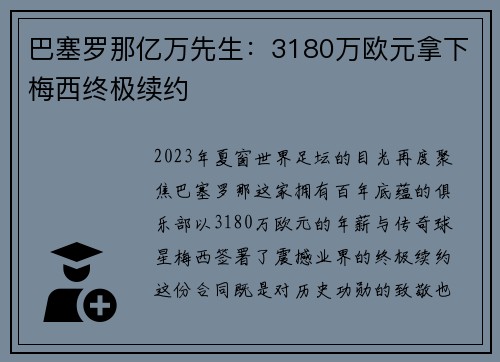 巴塞罗那亿万先生：3180万欧元拿下梅西终极续约

2023年夏窗世界足坛的目光再度聚焦巴塞罗那这家拥有百年底蕴的俱乐部以3180万欧元的年薪与传奇球星梅西签署了震撼业界的终极续约这份合同既是对历史功勋的致敬也